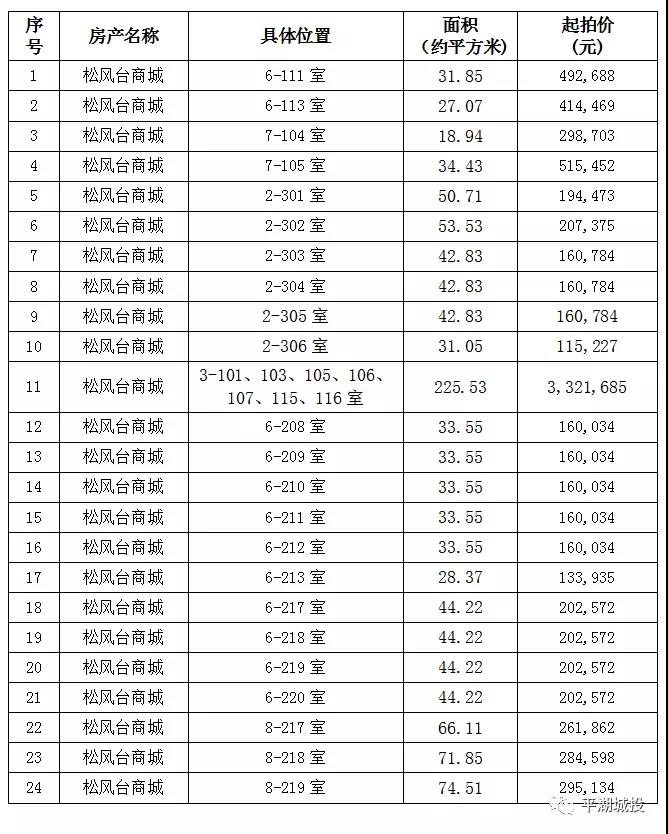 | 序号 | 房产名称 | 具体位置 | 面积（约平方米） | 起拍价（元） |
|---|---|---|---|---|
| 1 | 松风台商城 | 6-111 室 | 31.85 | 492,688 |
| 2 | 松风台商城 | 6-113 室 | 27.07 | 414,469 |
| 3 | 松风台商城 | 7-104 室 | 18.94 | 298,703 |
| 4 | 松风台商城 | 7-105 室 | 34.43 | 515,452 |
| 5 | 松风台商城 | 2-301 室 | 50.71 | 194,473 |
| 6 | 松风台商城 | 2-302 室 | 53.53 | 207,375 |
| 7 | 松风台商城 | 2-303 室 | 42.83 | 160,784 |
| 8 | 松风台商城 | 2-304 室 | 42.83 | 160,784 |
| 9 | 松风台商城 | 2-305 室 | 42.83 | 160,784 |
| 10 | 松风台商城 | 2-306 室 | 31.05 | 115,227 |
| 11 | 松风台商城 | 3-101、103、105、106、107、115、116 室 | 225.53 | 3,321,685 |
| 12 | 松风台商城 | 6-208 室 | 33.55 | 160,034 |
| 13 | 松风台商城 | 6-209 室 | 33.55 | 160,034 |
| 14 | 松风台商城 | 6-210 室 | 33.55 | 160,034 |
| 15 | 松风台商城 | 6-211 室 | 33.55 | 160,034 |
| 16 | 松风台商城 | 6-212 室 | 33.55 | 160,034 |
| 17 | 松风台商城 | 6-213 室 | 28.37 | 133,935 |
| 18 | 松风台商城 | 6-217 室 | 44.22 | 202,572 |
| 19 | 松风台商城 | 6-218 室 | 44.22 | 202,572 |
| 20 | 松风台商城 | 6-219 室 | 44.22 | 202,572 |
| 21 | 松风台商城 | 6-220 室 | 44.22 | 202,572 |
| 22 | 松风台商城 | 8-217 室 | 66.11 | 261,862 |
| 23 | 松风台商城 | 8-218 室 | 71.85 | 284,598 |
| 24 | 松风台商城 | 8-219 室 | 74.51 | 295,134 |

平湖城投